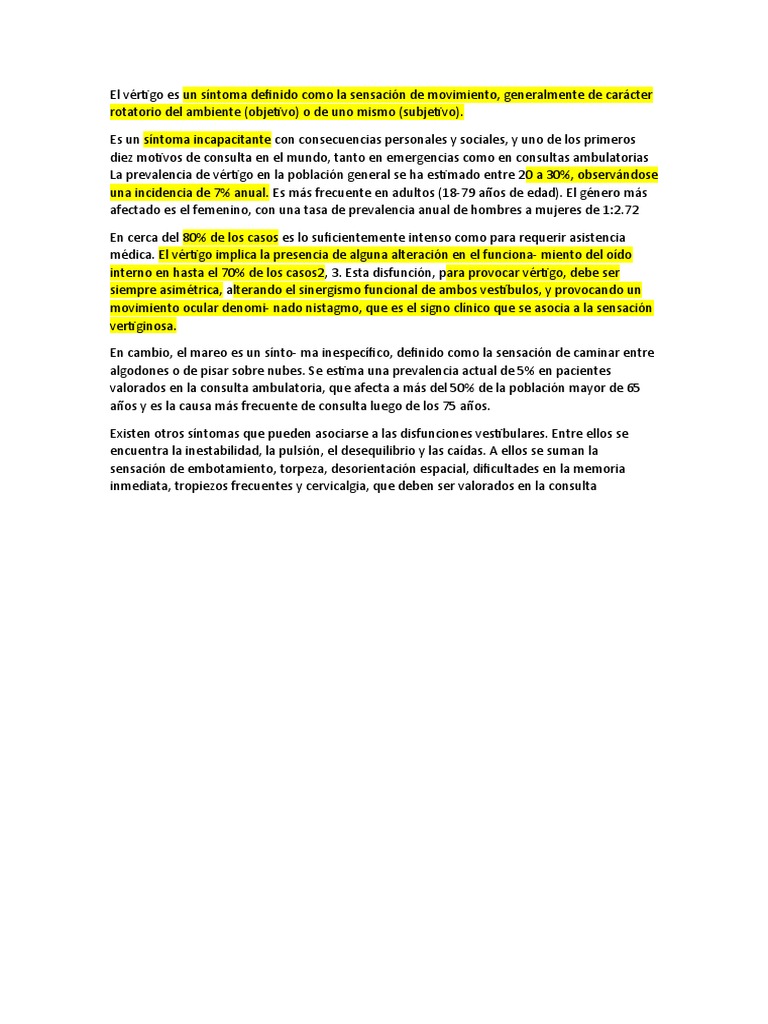 El vértigo es un síntoma definido como la sensación de movimiento, generalmente de carácter rotatorio del ambiente (objetivo) o de uno mismo (subjetivo).

Es un síntoma incapacitante con consecuencias personales y sociales, y uno de los primeros diez motivos de consulta en el mundo, tanto en emergencias como en consultas ambulatorias La prevalencia de vértigo en la población general se ha estimado entre 20 a 30%, observándose una incidencia de 7% anual. Es más frecuente en adultos (18-79 años de edad). El género más afectado es el femenino, con una tasa de prevalencia anual de hombres a mujeres de 1:2.72

En cerca del 80% de los casos es lo suficientemente intenso como para requerir asistencia médica. El vértigo implica la presencia de alguna alteración en el funciona- miento del oído interno en hasta el 70% de los casos2, 3. Esta disfunción, para provocar vértigo, debe ser siempre asimétrica, alterando el sinergismo funcional de ambos vestíbulos, y provocando un movimiento ocular denomi- nado nistagmo, que es el signo clínico que se asocia a la sensación vertiginosa.

En cambio, el mareo es un sínto- ma inespecífico, definido como la sensación de caminar entre algodones o de pisar sobre nubes. Se estima una prevalencia actual de 5% en pacientes valorados en la consulta ambulatoria, que afecta a más del 50% de la población mayor de 65 años y es la causa más frecuente de consulta luego de los 75 años.

Existen otros síntomas que pueden asociarse a las disfunciones vestibulares. Entre ellos se encuentra la inestabilidad, la pulsión, el desequilibrio y las caídas. A ellos se suman la sensación de embotamiento, torpeza, desorientación espacial, dificultades en la memoria inmediata, tropiezos frecuentes y cervicalgia, que deben ser valorados en la consulta